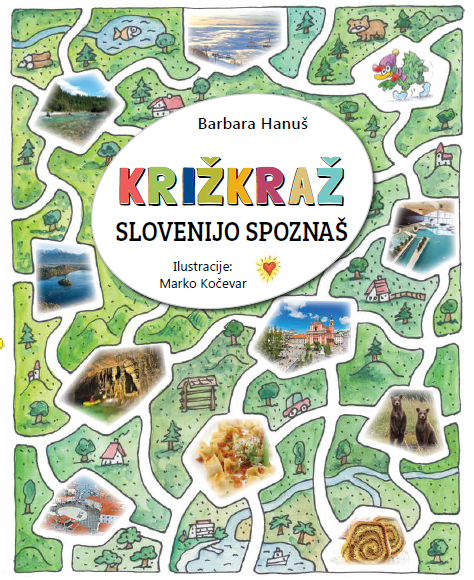 Barbara Hanuš

KRIŽKRAŽ

SLOVENIJO SPOZNAŠ

Ilustracije:
Marko Kočevar